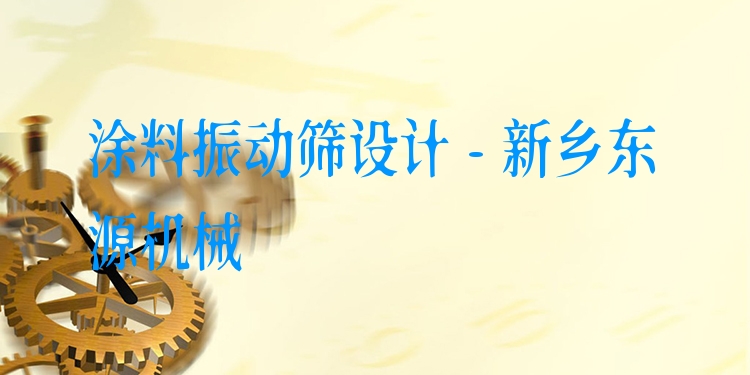 涂料振动筛设计 - 新乡东源机械